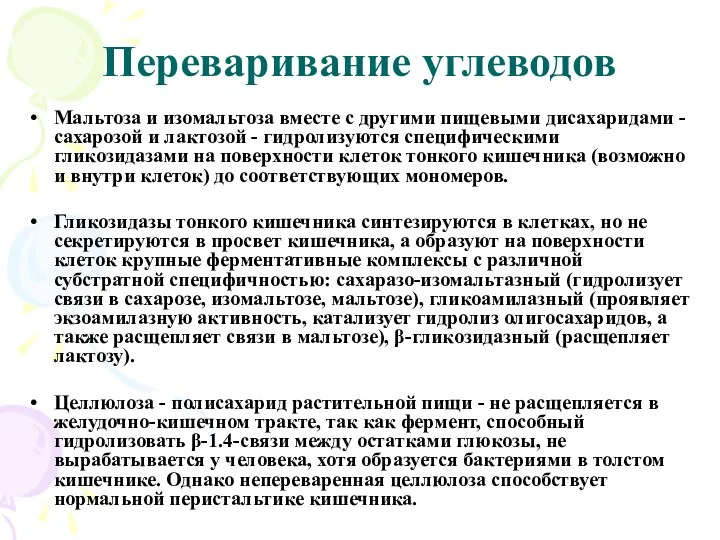 Переваривание углеводов

• Мальтоза и изомальтоза вместе с другими пищевыми дисахаридами - сахарозой и лактозой - гидролизуются специфическими гликозидазами на поверхности клеток тонкого кишечника (возможно и внутри клеток) до соответствующих мономеров.

• Гликозидазы тонкого кишечника синтезируются в клетках, но не секретируются в просвет кишечника, а образуют на поверхности клеток крупные ферментативные комплексы с различной субстратной специфичностью: сахаразо-изомальтазный (гидролизует связи в сахарозе, изомальтозе, мальтозе), гликоамилазный (проявляет экзоамилазную активность, катализует гидролиз олигосахаридов, а также расщепляет связи в мальтозе), β-гликозидазный (расщепляет лактозу).

• Целлюлоза - полисахарид растительной пищи - не расщепляется в желудочно-кишечном тракте, так как фермент, способный гидролизовать β-1.4-связи между остатками глюкозы, не вырабатывается у человека, хотя образуется бактериями в толстом кишечнике. Однако непереваренная целлюлоза способствует нормальной перистальтике кишечника.